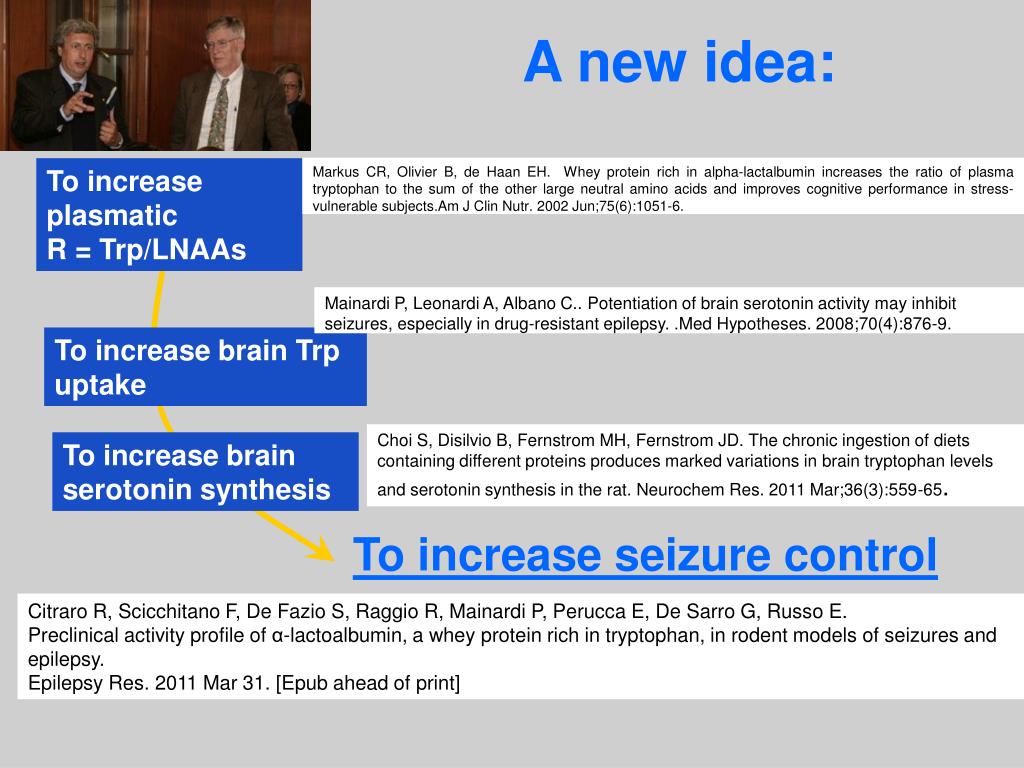 A new idea:

To increase plasmatic
R = Trp/LNAAs

Markus CR, Olivier B, de Haan EH. Whey protein rich in alpha-lactalbumin increases the ratio of plasma tryptophan to the sum of the other large neutral amino acids and improves cognitive performance in stress-vulnerable subjects.Am J Clin Nutr. 2002 Jun;75(6):1051-6.

Mainardi P, Leonardi A, Albano C.. Potentiation of brain serotonin activity may inhibit seizures, especially in drug-resistant epilepsy. .Med Hypotheses. 2008;70(4):876-9.

To increase brain Trp uptake

To increase brain serotonin synthesis

Choi S, Disilvio B, Fernstrom MH, Fernstrom JD. The chronic ingestion of diets containing different proteins produces marked variations in brain tryptophan levels and serotonin synthesis in the rat. Neurochem Res. 2011 Mar;36(3):559-65.

To increase seizure control

Citraro R, Scicchitano F, De Fazio S, Raggio R, Mainardi P, Perucca E, De Sarro G, Russo E.
Preclinical activity profile of α-lactoalbumin, a whey protein rich in tryptophan, in rodent models of seizures and epilepsy.
Epilepsy Res. 2011 Mar 31. [Epub ahead of print]